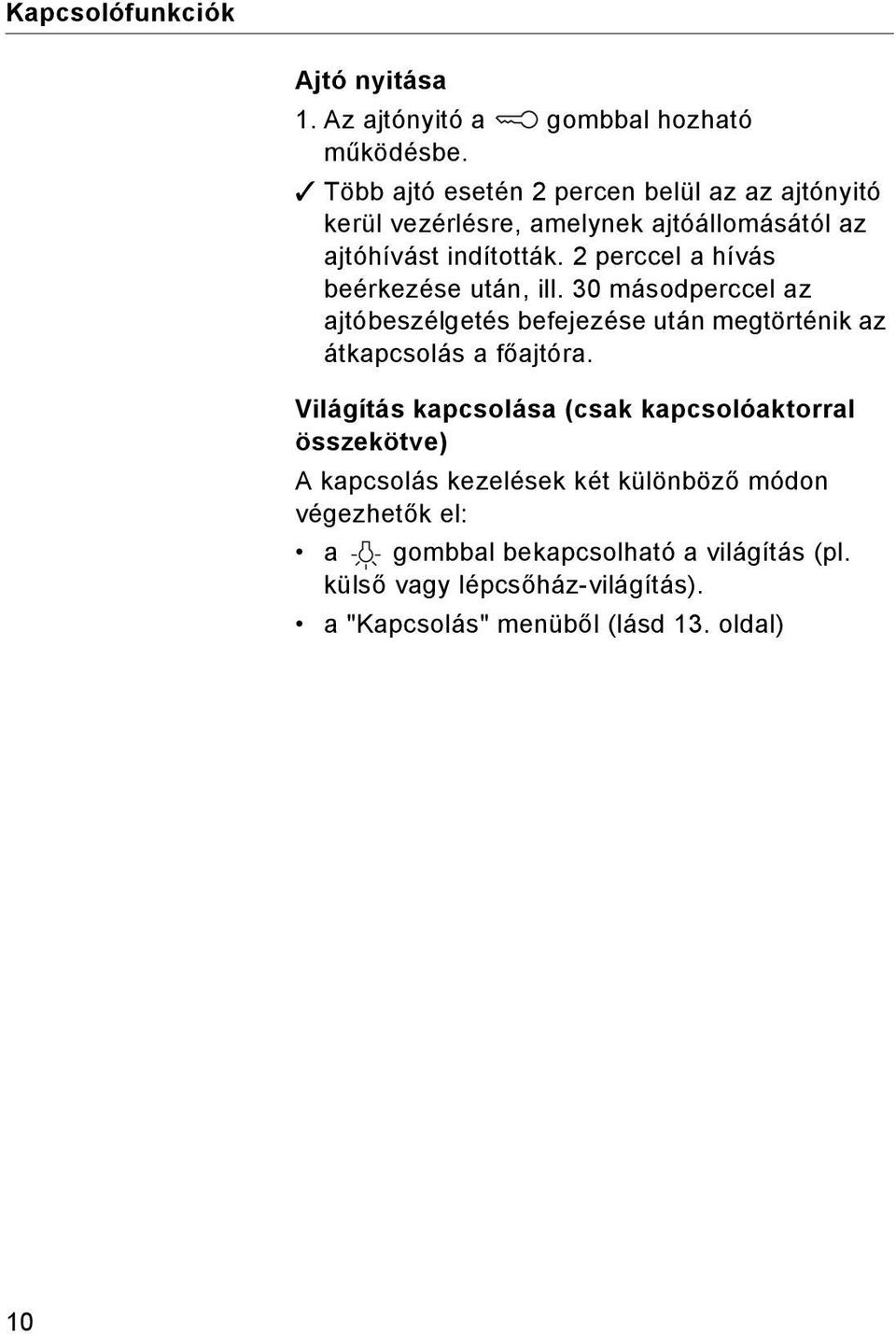 Kapcsolófunkciók

Ajtó nyitása

1. Az ajtónyitó a gombbal hozható működésbe.

✓ Több ajtó esetén 2 percen belül az az ajtónyitó kerül vezérlésre, amelynek ajtóállomásától az ajtóhívást indították. 2 perccel a hívás beérkezése után, ill. 30 másodperccel az ajtóbeszélgetés befejezése után megtörténik az átkapcsolás a főajtóra.

Világítás kapcsolása (csak kapcsolóaktorral összekötve)

A kapcsolás kezelések két különböző módon végezhetők el:

• a gombbal bekapcsolható a világítás (pl. külső vagy lépcsőház-világítás).

• a "Kapcsolás" menüből (lásd 13. oldal)

10